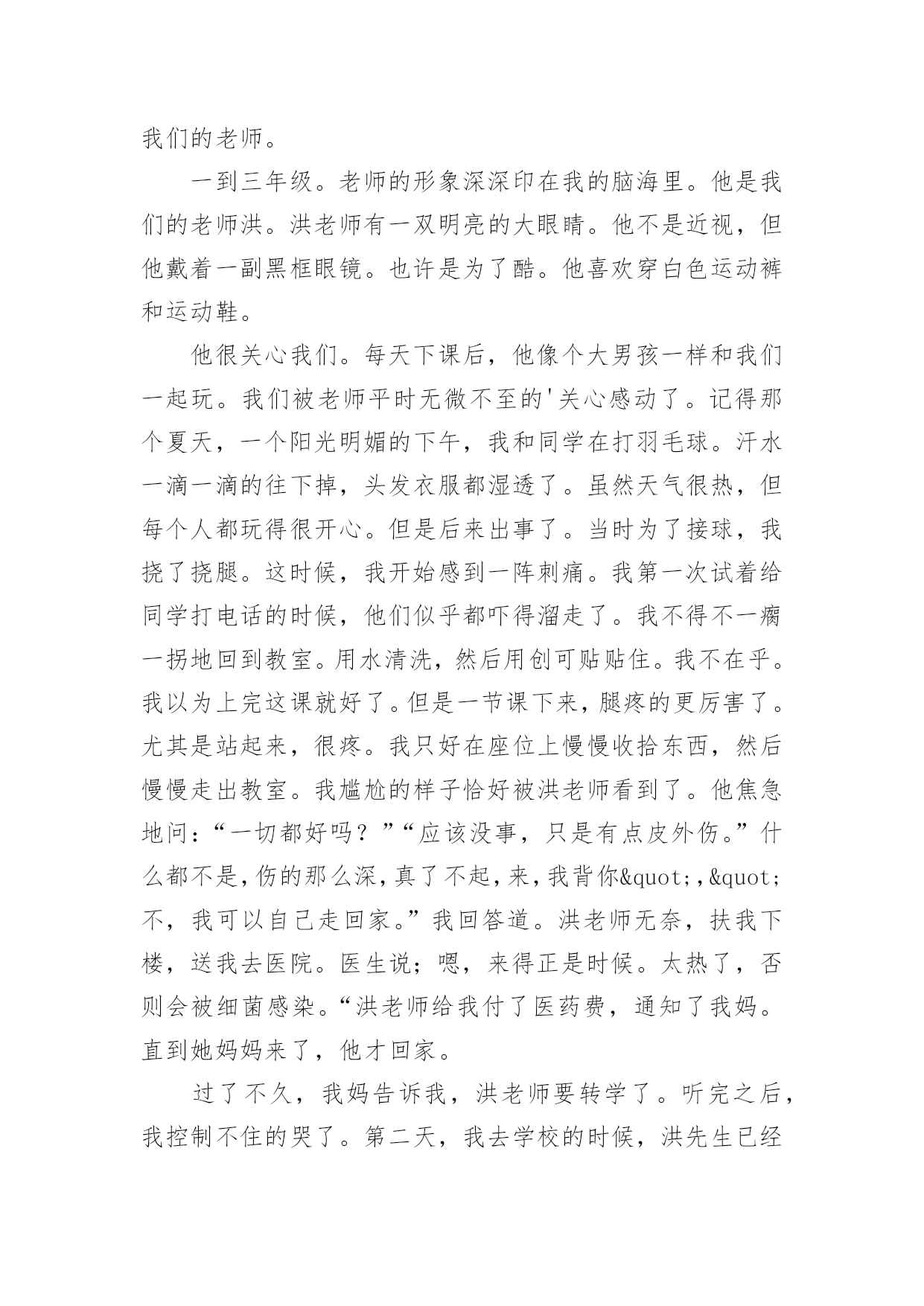 我们的老师。

一到三年级。老师的形象深深印在我的脑海里。他是我们的老师洪。洪老师有一双明亮的大眼睛。他不是近视，但他戴着一副黑框眼镜。也许是为了酷。他喜欢穿白色运动裤和运动鞋。

他很关心我们。每天下课后，他像个大男孩一样和我们一起玩。我们被老师平时无微不至的'关心感动了。记得那个夏天，一个阳光明媚的下午，我和同学在打羽毛球。汗水一滴一滴的往下掉，头发衣服都湿透了。虽然天气很热，但每个人都玩得很开心。但是后来出事了。当时为了接球，我挠了挠腿。这时候，我开始感到一阵刺痛。我第一次试着给同学打电话的时候，他们似乎都吓得溜走了。我不得不一瘸一拐地回到教室。用水清洗，然后用创可贴贴住。我不在乎。我以为上完这课就好了。但是一节课下来，腿疼的更厉害了。尤其是站起来，很疼。我只好在座位上慢慢收拾东西，然后慢慢走出教室。我尴尬的样子恰好被洪老师看到了。他焦急地问：“一切都好吗？”“应该没事，只是有点皮外伤。”什么都不是，伤的那么深，真了不起，来，我背你&quot;，&quot;不，我可以自己走回家。”我回答道。洪老师无奈，扶我下楼，送我去医院。医生说；嗯，来得正是时候。太热了，否则会被细菌感染。“洪老师给我付了医药费，通知了我妈。直到她妈妈来了，他才回家。

过了不久，我妈告诉我，洪老师要转学了。听完之后，我控制不住的哭了。第二天，我去学校的时候，洪先生已经